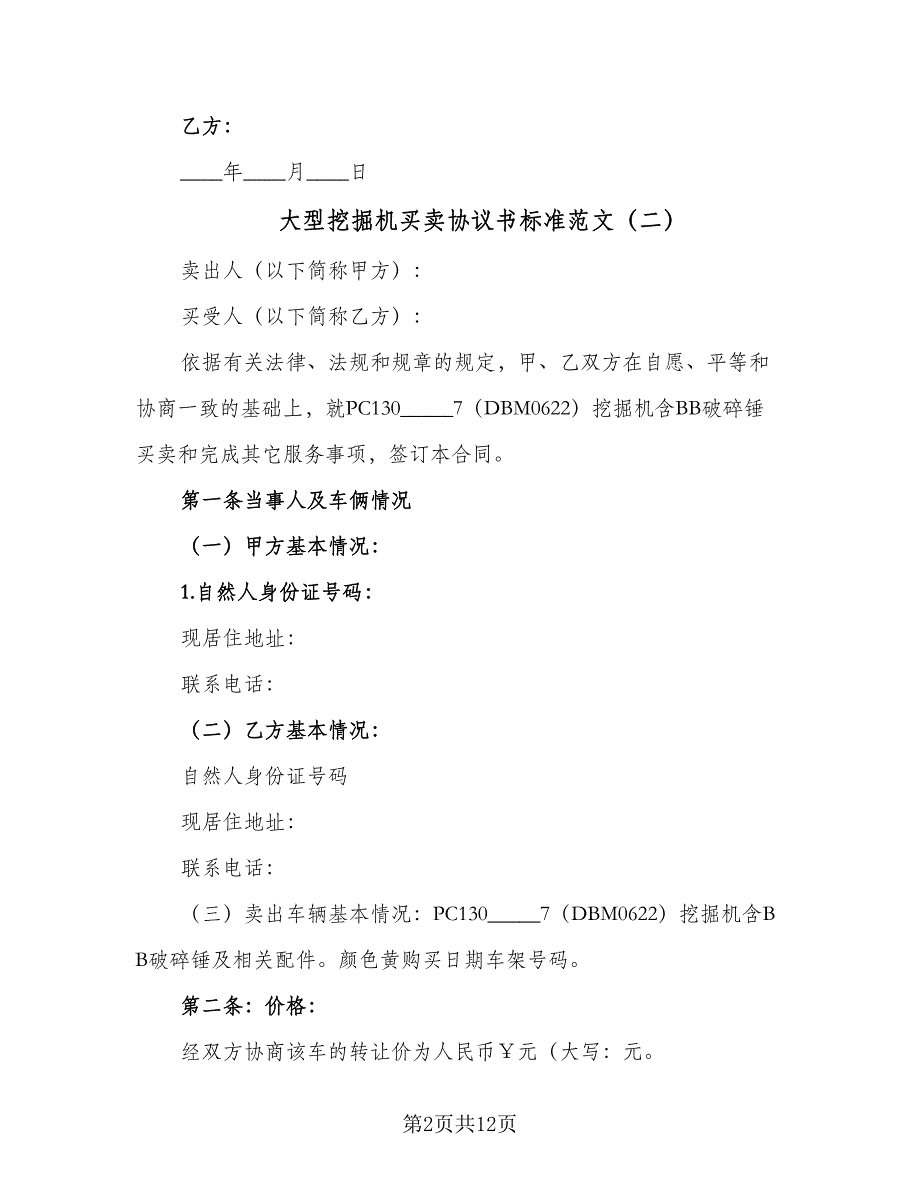 乙方：

____年____月____日

大型挖掘机买卖协议书标准范文（二）

卖出人（以下简称甲方）：

买受人（以下简称乙方）：

依据有关法律、法规和规章的规定，甲、乙双方在自愿、平等和协商一致的基础上，就PC130_____7（DBM0622）挖掘机含BB破碎锤买卖和完成其它服务事项，签订本合同。

第一条当事人及车俩情况

（一）甲方基本情况：

1.自然人身份证号码：

现居住地址:

联系电话:

（二）乙方基本情况：

自然人身份证号码

现居住地址:

联系电话:

（三）卖出车辆基本情况：PC130_____7（DBM0622）挖掘机含BB破碎锤及相关配件。颜色黄购买日期车架号码。

第二条：价格：

经双方协商该车的转让价为人民币￥元（大写：元。

第2页共12页